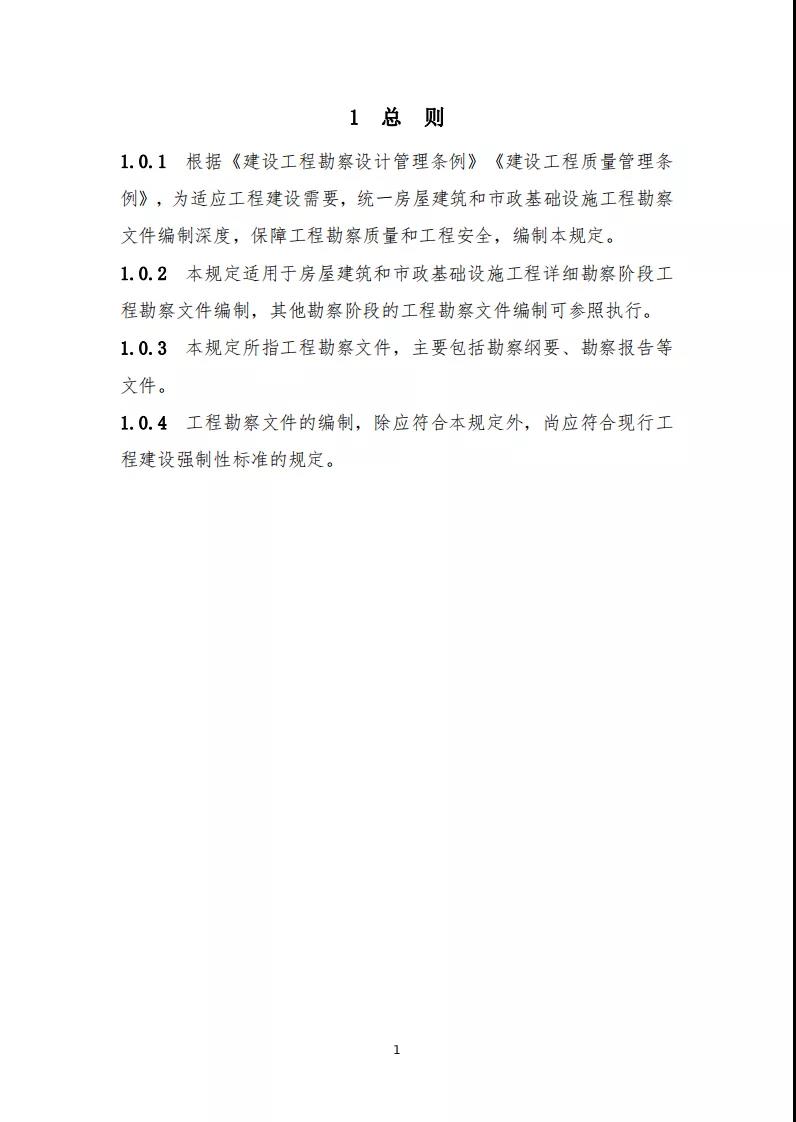 1 总 则

1.0.1 根据《建设工程勘察设计管理条例》《建设工程质量管理条例》，为适应工程建设需要，统一房屋建筑和市政基础设施工程勘察文件编制深度，保障工程勘察质量和工程安全，编制本规定。

1.0.2 本规定适用于房屋建筑和市政基础设施工程详细勘察阶段工程勘察文件编制，其他勘察阶段的工程勘察文件编制可参照执行。

1.0.3 本规定所指工程勘察文件，主要包括勘察纲要、勘察报告等文件。

1.0.4 工程勘察文件的编制，除应符合本规定外，尚应符合现行工程建设强制性标准的规定。

1